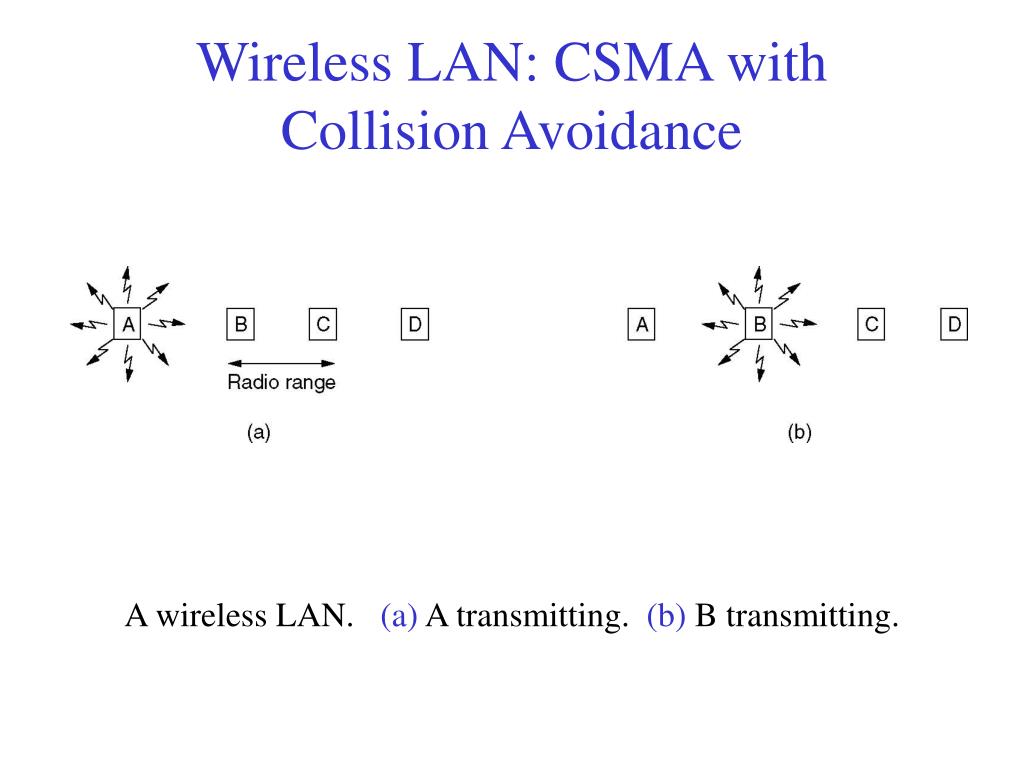 Wireless LAN: CSMA with Collision Avoidance

A

B

C

D

Radio range

(a)

A

B

C

D

(b)

A wireless LAN. (a) A transmitting. (b) B transmitting.